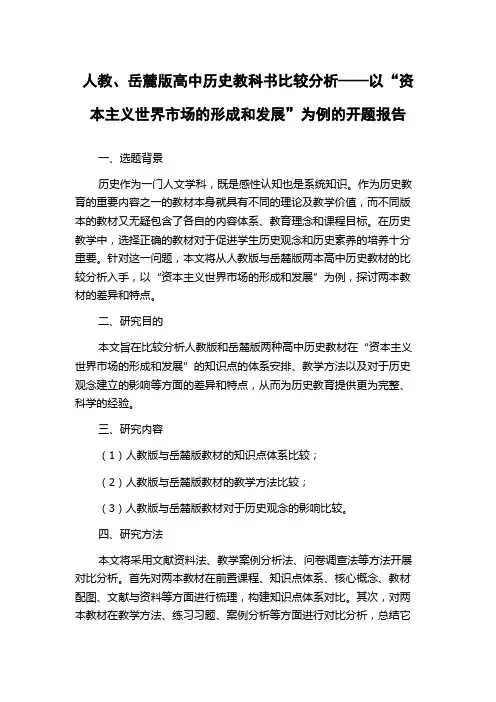 人教、岳麓版高中历史教科书比较分析——以“资本主义世界市场的形成和发展”为例的开题报告

一、选题背景

历史作为一门人文学科，既是感性认知也是系统知识。作为历史教育的重要内容之一的教材本身就具有不同的理论及教学价值，而不同版本的教材又无疑包含了各自的内容体系、教育理念和课程目标。在历史教学中，选择正确的教材对于促进学生历史观念和历史素养的培养十分重要。针对这一问题，本文将从人教版与岳麓版两本高中历史教材的比较分析入手，以“资本主义世界市场的形成和发展”为例，探讨两本教材的差异和特点。

二、研究目的

本文旨在比较分析人教版和岳麓版两种高中历史教材在“资本主义世界市场的形成和发展”的知识点的体系安排、教学方法以及对于历史观念建立的影响等方面的差异和特点，从而为历史教育提供更为完整、科学的经验。

三、研究内容

（1）人教版与岳麓版教材的知识点体系比较；

（2）人教版与岳麓版教材的教学方法比较；

（3）人教版与岳麓版教材对于历史观念的影响比较。

四、研究方法

本文将采用文献资料法、教学案例分析法、问卷调查法等方法开展对比分析。首先对两本教材在前置课程、知识点体系、核心概念、教材配图、文献与资料等方面进行梳理，构建知识点体系对比。其次，对两本教材在教学方法、练习习题、案例分析等方面进行对比分析，总结它